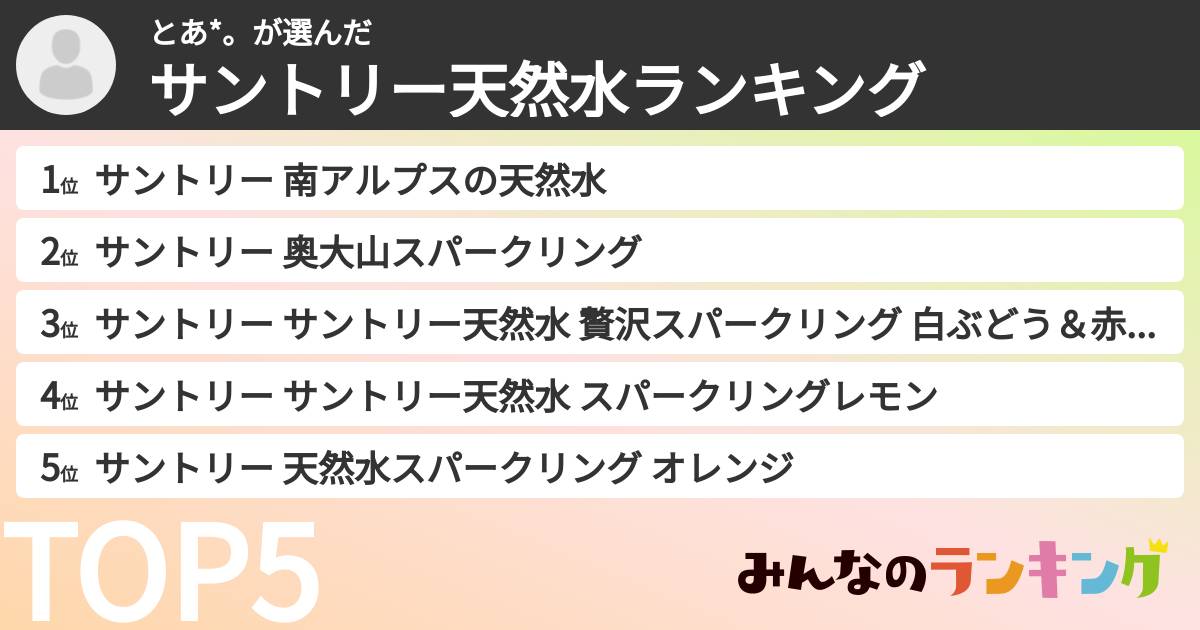 とあ*。が選んだ
サントリー天然水ランキング

1位 サントリー 南アルプスの天然水

2位 サントリー 奥大山スパークリング

3位 サントリー サントリー天然水 贅沢スパークリング 白ぶどう＆赤...

4位 サントリー サントリー天然水 スパークリングレモン

5位 サントリー 天然水スパークリング オレンジ

TOP5

みんなのランキング